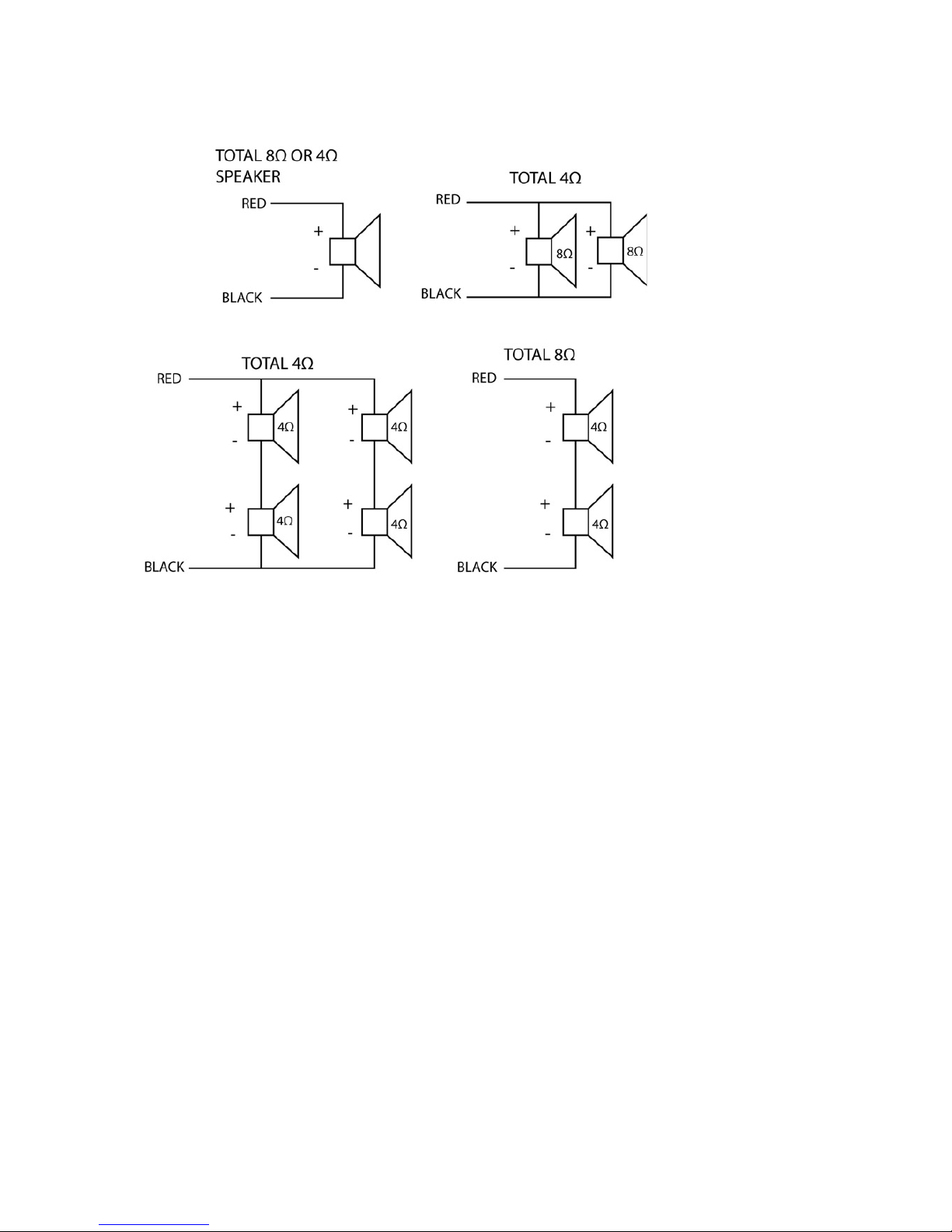 TOTAL 8Ω OR 4Ω SPEAKER

RED

+

-

BLACK

TOTAL 4Ω

RED

+

-

8Ω

+

-

8Ω

BLACK

TOTAL 4Ω

RED

+

-

4Ω

+

-

4Ω

+

-

4Ω

+

-

4Ω

BLACK

TOTAL 8Ω

RED

+

-

4Ω

+

-

4Ω

BLACK